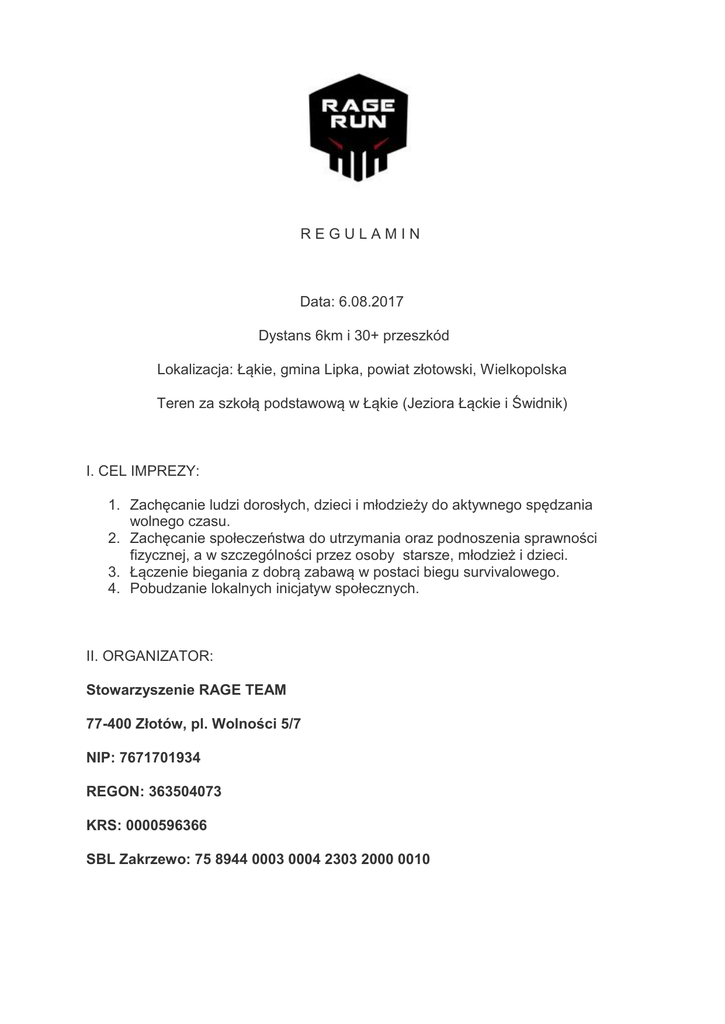 RAGE
RUN

R E G U L A M I N

Data: 6.08.2017

Dystans 6km i 30+ przeszkód

Lokalizacja: Łąkie, gmina Lipka, powiat złotowski, Wielkopolska

Teren za szkołą podstawową w Łąkie (Jeziora Łąckie i Świdnik)

I. CEL IMPREZY:

1. Zachęcanie ludzi dorosłych, dzieci i młodzieży do aktywnego spędzania wolnego czasu.
2. Zachęcanie społeczeństwa do utrzymania oraz podnoszenia sprawności fizycznej, a w szczególności przez osoby starsze, młodzież i dzieci.
3. Łączenie biegania z dobrą zabawą w postaci biegu survivalowego.
4. Pobudzanie lokalnych inicjatyw społecznych.

II. ORGANIZATOR:

Stowarzyszenie RAGE TEAM

77-400 Złotów, pl. Wolności 5/7

NIP: 7671701934

REGON: 363504073

KRS: 0000596366

SBL Zakrzewo: 75 8944 0003 0004 2303 2000 0010